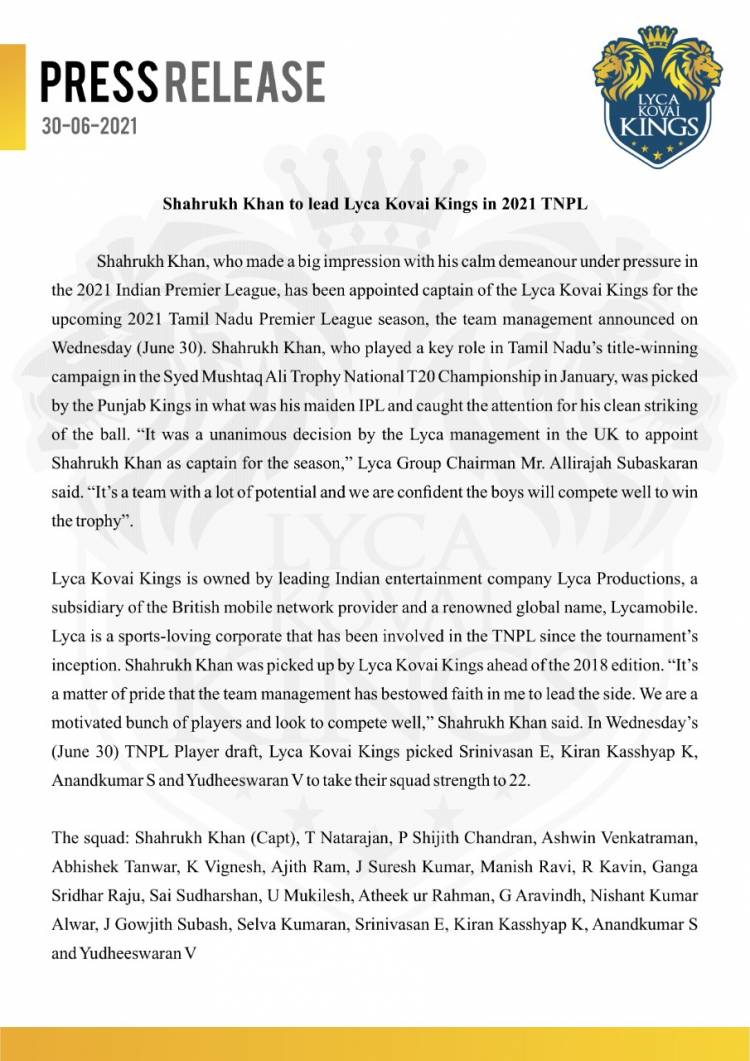 PRESS RELEASE
30-06-2021

LYCA KOVAI KINGS

Shahrukh Khan to lead Lyca Kovai Kings in 2021 TNPL

Shahrukh Khan, who made a big impression with his calm demeanour under pressure in the 2021 Indian Premier League, has been appointed captain of the Lyca Kovai Kings for the upcoming 2021 Tamil Nadu Premier League season, the team management announced on Wednesday (June 30). Shahrukh Khan, who played a key role in Tamil Nadu's title-winning campaign in the Syed Mushtaq Ali Trophy National T20 Championship in January, was picked by the Punjab Kings in what was his maiden IPL and caught the attention for his clean striking of the ball. "It was a unanimous decision by the Lyca management in the UK to appoint Shahrukh Khan as captain for the season," Lyca Group Chairman Mr. Allirajah Subaskaran said. "It's a team with a lot of potential and we are confident the boys will compete well to win the trophy".

Lyca Kovai Kings is owned by leading Indian entertainment company Lyca Productions, a subsidiary of the British mobile network provider and a renowned global name, Lycamobile. Lyca is a sports-loving corporate that has been involved in the TNPL since the tournament's inception. Shahrukh Khan was picked up by Lyca Kovai Kings ahead of the 2018 edition. "It's a matter of pride that the team management has bestowed faith in me to lead the side. We are a motivated bunch of players and look to compete well," Shahrukh Khan said. In Wednesday's (June 30) TNPL Player draft, Lyca Kovai Kings picked Srinivasan E, Kiran Kasshyap K, Anandkumar S and Yudheeswaran V to take their squad strength to 22.

The squad: Shahrukh Khan (Capt), T Natarajan, P Shijith Chandran, Ashwin Venkatraman, Abhishek Tanwar, K Vignesh, Ajith Ram, J Suresh Kumar, Manish Ravi, R Kavin, Ganga Sridhar Raju, Sai Sudharshan, U Mukilesh, Atheek ur Rahman, G Aravindh, Nishant Kumar Alwar, J Gowjith Subash, Selva Kumaran, Srinivasan E, Kiran Kasshyap K, Anandkumar S and Yudheeswaran V